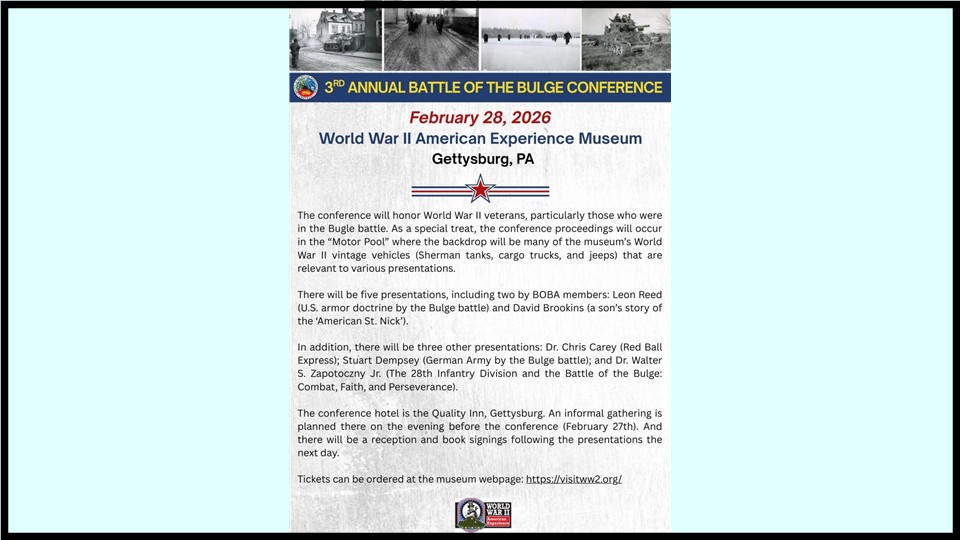 3RD ANNUAL BATTLE OF THE BULGE CONFERENCE

February 28, 2026
World War II American Experience Museum
Gettysburg, PA

The conference will honor World War II veterans, particularly those who were in the Bugle battle. As a special treat, the conference proceedings will occur in the "Motor Pool" where the backdrop will be many of the museum's World War II vintage vehicles (Sherman tanks, cargo trucks, and jeeps) that are relevant to various presentations.

There will be five presentations, including two by BOBA members: Leon Reed (U.S. armor doctrine by the Bulge battle) and David Brookins (a son's story of the 'American St. Nick').

In addition, there will be three other presentations: Dr. Chris Carey (Red Ball Express); Stuart Dempsey (German Army by the Bulge battle); and Dr. Walter S. Zapotoczny Jr. (The 28th Infantry Division and the Battle of the Bulge: Combat, Faith, and Perseverance).

The conference hotel is the Quality Inn, Gettysburg. An informal gathering is planned there on the evening before the conference (February 27th). And there will be a reception and book signings following the presentations the next day.

Tickets can be ordered at the museum webpage: https://visitww2.org/

WORLD WAR II American Experience